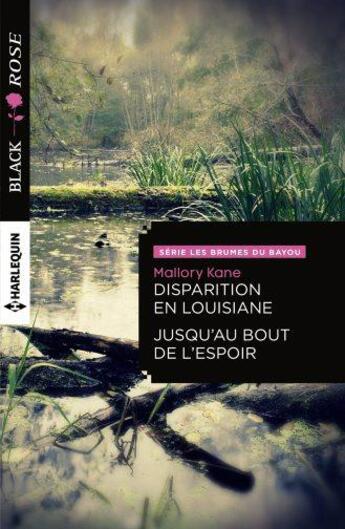 BLACK ROSE

HARLEQUIN

SÉRIE LES BRUMES DU BAYOU

Mallory Kane

DISPARITION EN LOUISIANE

JUSQU'AU BOUT DE L'ESPOIR